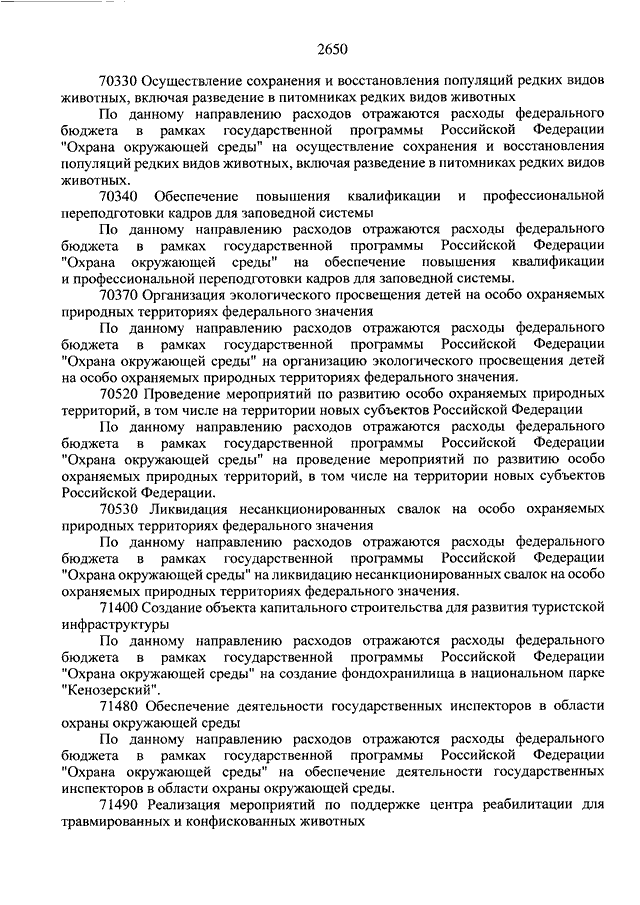 2650

70330 Осуществление сохранения и восстановления популяций редких видов животных, включая разведение в питомниках редких видов животных

По данному направлению расходов отражаются расходы федерального бюджета в рамках государственной программы Российской Федерации "Охрана окружающей среды" на осуществление сохранения и восстановления популяций редких видов животных, включая разведение в питомниках редких видов животных.

70340 Обеспечение повышения квалификации и профессиональной переподготовки кадров для заповедной системы

По данному направлению расходов отражаются расходы федерального бюджета в рамках государственной программы Российской Федерации "Охрана окружающей среды" на обеспечение повышения квалификации и профессиональной переподготовки кадров для заповедной системы.

70370 Организация экологического просвещения детей на особо охраняемых природных территориях федерального значения

По данному направлению расходов отражаются расходы федерального бюджета в рамках государственной программы Российской Федерации "Охрана окружающей среды" на организацию экологического просвещения детей на особо охраняемых природных территориях федерального значения.

70520 Проведение мероприятий по развитию особо охраняемых природных территорий, в том числе на территории новых субъектов Российской Федерации

По данному направлению расходов отражаются расходы федерального бюджета в рамках государственной программы Российской Федерации "Охрана окружающей среды" на проведение мероприятий по развитию особо охраняемых природных территорий, в том числе на территории новых субъектов Российской Федерации.

70530 Ликвидация несанкционированных свалок на особо охраняемых природных территориях федерального значения

По данному направлению расходов отражаются расходы федерального бюджета в рамках государственной программы Российской Федерации "Охрана окружающей среды" на ликвидацию несанкционированных свалок на особо охраняемых природных территориях федерального значения.

71400 Создание объекта капитального строительства для развития туристской инфраструктуры

По данному направлению расходов отражаются расходы федерального бюджета в рамках государственной программы Российской Федерации "Охрана окружающей среды" на создание фондохранилища в национальном парке "Кенозерский".

71480 Обеспечение деятельности государственных инспекторов в области охраны окружающей среды

По данному направлению расходов отражаются расходы федерального бюджета в рамках государственной программы Российской Федерации "Охрана окружающей среды" на обеспечение деятельности государственных инспекторов в области охраны окружающей среды.

71490 Реализация мероприятий по поддержке центра реабилитации для травмированных и конфискованных животных